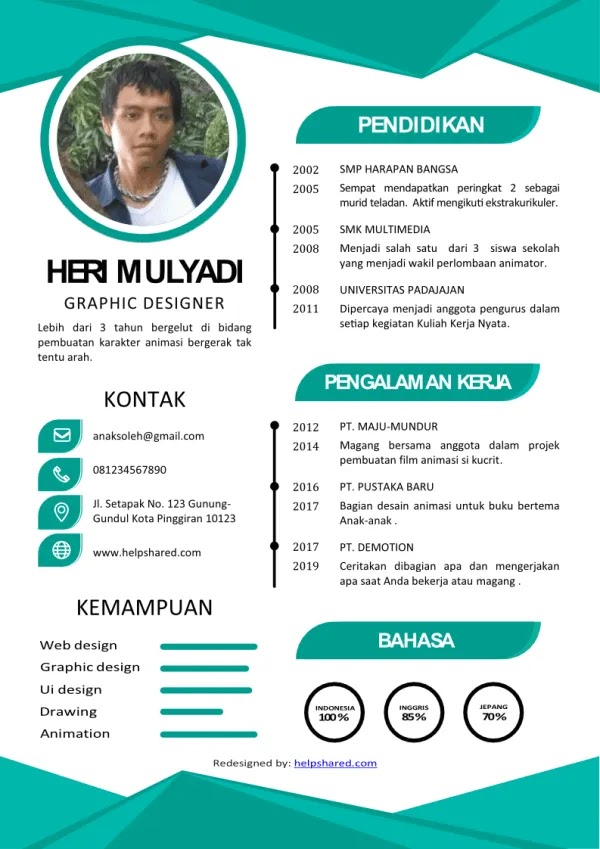 HERI MULYADI

GRAPHIC DESIGNER

Lebih dari 3 tahun bergelut di bidang pembuatan karakter animasi bergerak tak tentu arah.

KONTAK

anaksoleh@gmail.com

081234567890

Jl. Setapak No. 123 Gunung-Gundul Kota Pinggiran 10123

www.helpshared.com

KEMAMPUAN

Web design

Graphic design

Ui design

Drawing

Animation

PENDIDIKAN

2002 2005 SMP HARAPAN BANGSA
Sempat mendapatkan peringkat 2 sebagai murid teladan. Aktif mengikuti ekstrakurikuler.

2005 2008 SMK MULTIMEDIA
Menjadi salah satu dari 3 siswa sekolah yang menjadi wakil perlombaan animator.

2008 2011 UNIVERSITAS PADAJAJAN
Dipercaya menjadi anggota pengurus dalam setiap kegiatan Kuliah Kerja Nyata.

PENGALAMAN KERJA

2012 2014 PT. MAJU-MUNDUR
Magang bersama anggota dalam projek pembuatan film animasi si kucrit.

2016 2017 PT. PUSTAKA BARU
Bagian desain animasi untuk buku bertema Anak-anak .

2017 2019 PT. DEMOTION
Ceritakan dibagian apa dan mengerjakan apa saat Anda bekerja atau magang .

BAHASA

INDONESIA 100%

INGGRIS 85%

JEPANG 70%

Redesigned by: helpshared.com